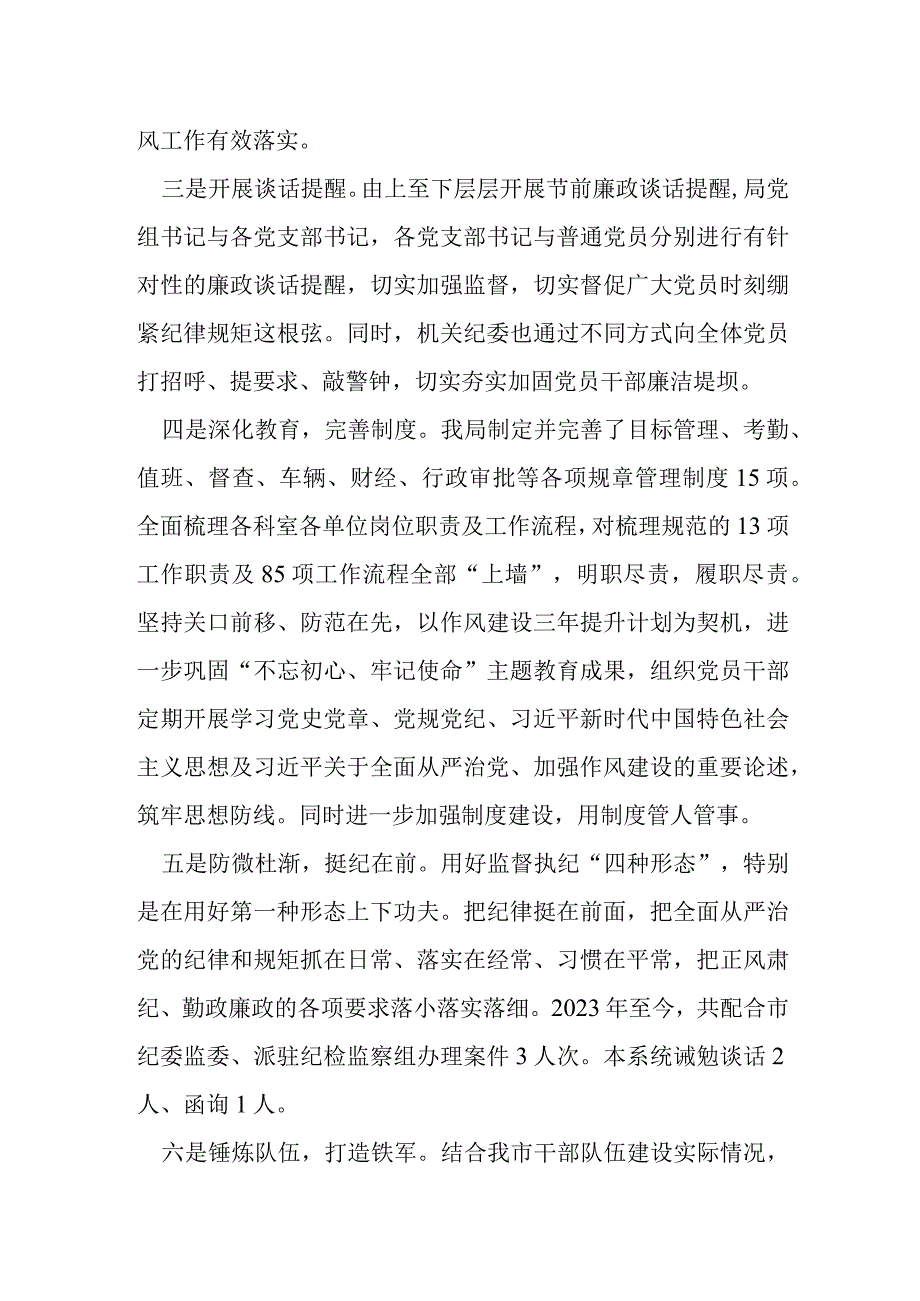 风工作有效落实。

三是开展谈话提醒。由上至下层层开展节前廉政谈话提醒,局党组书记与各党支部书记，各党支部书记与普通党员分别进行有针对性的廉政谈话提醒，切实加强监督，切实督促广大党员时刻绷紧纪律规矩这根弦。同时，机关纪委也通过不同方式向全体党员打招呼、提要求、敲警钟，切实夯实加固党员干部廉洁堤坝。

四是深化教育，完善制度。我局制定并完善了目标管理、考勤、值班、督查、车辆、财经、行政审批等各项规章管理制度15项。全面梳理各科室各单位岗位职责及工作流程，对梳理规范的13项工作职责及85项工作流程全部“上墙”，明职尽责，履职尽责。坚持关口前移、防范在先，以作风建设三年提升计划为契机，进一步巩固“不忘初心、牢记使命”主题教育成果，组织党员干部定期开展学习党史党章、党规党纪、习近平新时代中国特色社会主义思想及习近平关于全面从严治党、加强作风建设的重要论述，筑牢思想防线。同时进一步加强制度建设，用制度管人管事。

五是防微杜渐，挺纪在前。用好监督执纪“四种形态”，特别是在用好第一种形态上下功夫。把纪律挺在前面，把全面从严治党的纪律和规矩抓在日常、落实在经常、习惯在平常，把正风肃纪、勤政廉政的各项要求落小落实落细。2023年至今，共配合市纪委监委、派驻纪检监察组办理案件3人次。本系统诫勉谈话2人、函询1人。

六是锤炼队伍，打造铁军。结合我市干部队伍建设实际情况，